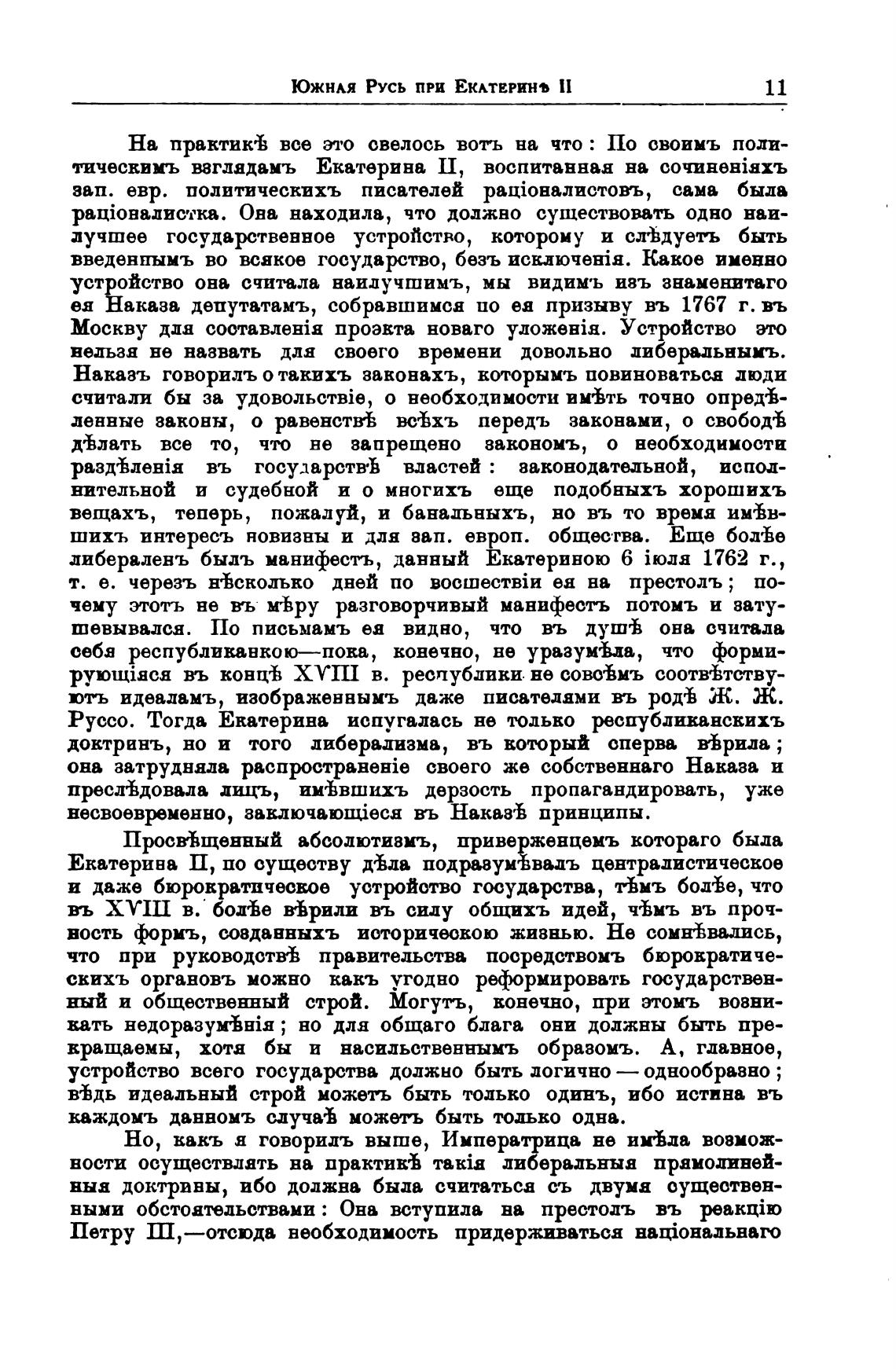 Южная Русь при Екатеринѣ II 11

На практикѣ все это свелось вотъ на что: По своимъ политическимъ взглядамъ Екатерина II, воспитанная на сочиненіяхъ зап. евр. политическихъ писателей раціоналистовъ, сама была раціоналистка. Она находила, что должно существовать одно наилучшее государственное устройство, которому и слѣдуетъ быть введеннымъ во всякое государство, безъ исключенія. Какое именно устройство она считала наилучшимъ, мы видимъ изъ знаменитаго ея Наказа депутатамъ, собравшимся по ея призыву въ 1767 г. въ Москву для составленія проэкта новаго уложенія. Устройство это нельзя не назвать для своего времени довольно либеральнымъ. Наказъ говорилъ о такихъ законахъ, которымъ повиноваться люди считали бы за удовольствіе, о необходимости имѣть точно опредѣленные законы, о равенствѣ всѣхъ передъ законами, о свободѣ дѣлать все то, что не запрещено закономъ, о необходимости раздѣленія въ государствѣ властей: законодательной, исполнительной и судебной и о многихъ еще подобныхъ хорошихъ вещахъ, теперь, пожалуй, и банальныхъ, но въ то время имѣвшихъ интересъ новизны и для зап. европ. общества. Еще болѣе либераленъ былъ манифестъ, данный Екатериною 6 іюля 1762 г., т. е. черезъ нѣсколько дней по восшествіи ея на престолъ; почему этотъ не въ мѣру разговорчивый манифестъ потомъ и затушевывался. По письмамъ ея видно, что въ душѣ она считала себя республиканкою—пока, конечно, не уразумѣла, что формирующіяся въ концѣ XVIII в. республики не совсѣмъ соотвѣтствуютъ идеаламъ, изображеннымъ даже писателями въ родѣ Ж. Ж. Руссо. Тогда Екатерина испугалась не только республиканскихъ доктринъ, но и того либерализма, въ который сперва вѣрила; она затрудняла распространеніе своего же собственнаго Наказа и преслѣдовала лицъ, имѣвшихъ дерзость пропагандировать, уже несвоевременно, заключающіеся въ Наказѣ принципы.

Просвѣщенный абсолютизмъ, приверженцемъ котораго была Екатерина II, по существу дѣла подразумѣвалъ централистическое и даже бюрократическое устройство государства, тѣмъ болѣе, что въ XVIII в. болѣе вѣрили въ силу общихъ идей, чѣмъ въ прочность формъ, созданныхъ историческою жизнью. Не сомнѣвались, что при руководствѣ правительства посредствомъ бюрократическихъ органовъ можно какъ угодно реформировать государственный и общественный строй. Могутъ, конечно, при этомъ возникать недоразумѣнія; но для общаго блага они должны быть прекращаемы, хотя бы и насильственнымъ образомъ. А, главное, устройство всего государства должно быть логично — однообразно; вѣдь идеальный строй можетъ быть только одинъ, ибо истина въ каждомъ данномъ случаѣ можетъ быть только одна.

Но, какъ я говорилъ выше, Императрица не имѣла возможности осуществлять на практикѣ такія либеральныя прямолинейныя доктрины, ибо должна была считаться съ двумя существенными обстоятельствами: Она вступила на престолъ въ реакцію Петру III,—отсюда необходимость придерживаться національнаго